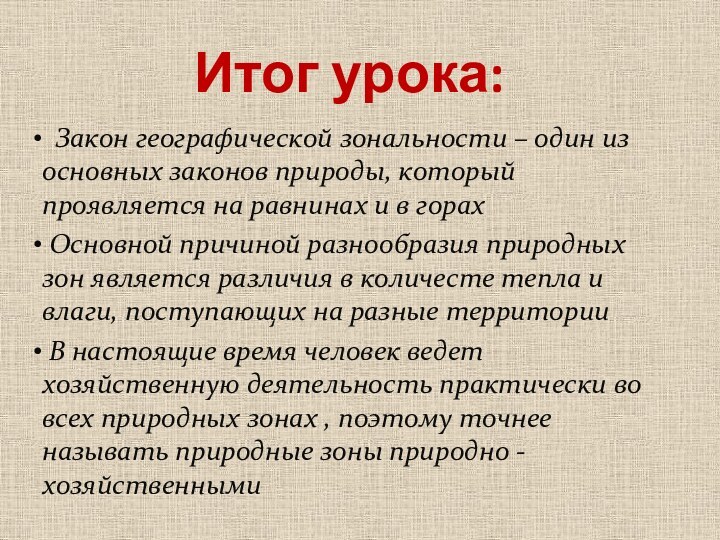 Итог урока:

• Закон географической зональности – один из основных законов природы, который проявляется на равнинах и в горах

• Основной причиной разнообразия природных зон является различия в количесте тепла и влаги, поступающих на разные территории

• В настоящие время человек ведет хозяйственную деятельность практически во всех природных зонах , поэтому точнее называть природные зоны природно - хозяйственными